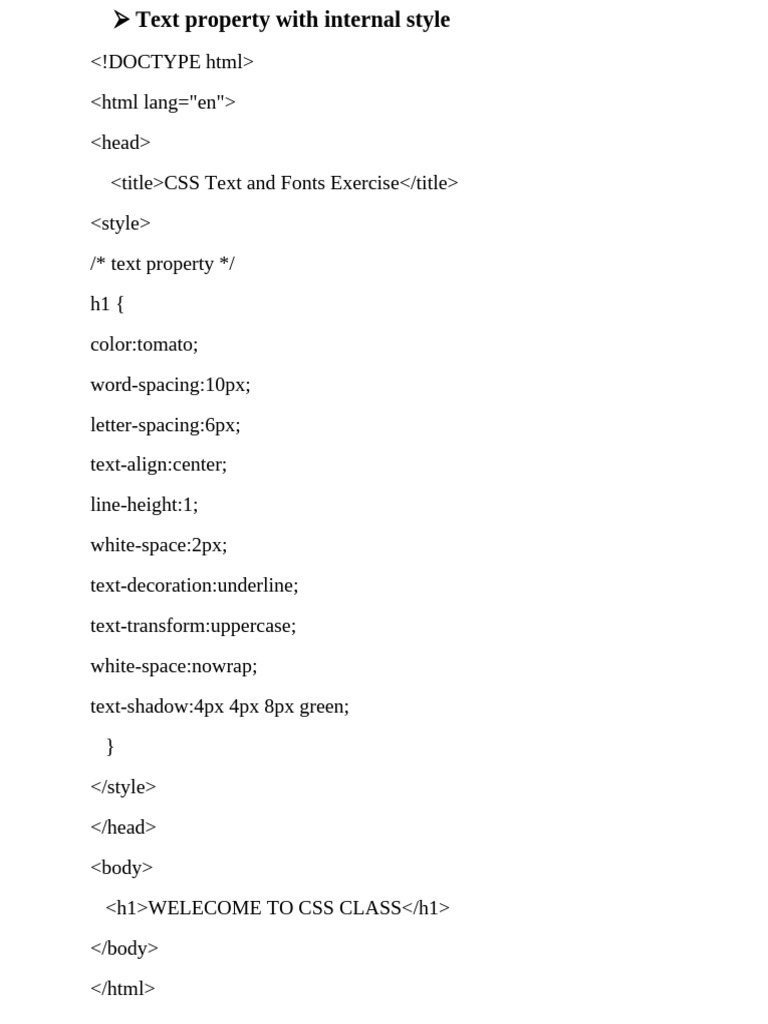 ➤ Text property with internal style

<!DOCTYPE html>

<html lang="en">

<head>

<title>CSS Text and Fonts Exercise</title>

<style>

/* text property */

h1 {

color:tomato;

word-spacing:10px;

letter-spacing:6px;

text-align:center;

line-height:1;

white-space:2px;

text-decoration:underline;

text-transform:uppercase;

white-space:nowrap;

text-shadow:4px 4px 8px green;

}

</style>

</head>

<body>

<h1>WELECOME TO CSS CLASS</h1>

</body>

</html>